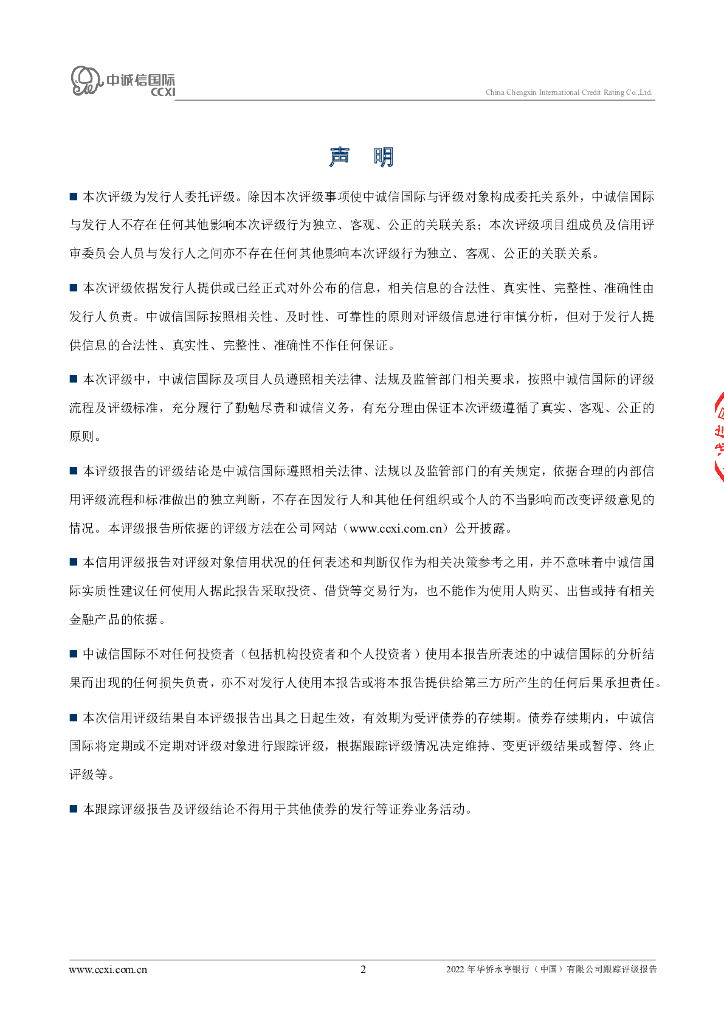 中诚信国际
CCXI

China Chengxin International Credit Rating Co.,Ltd.

声 明

■ 本次评级为发行人委托评级。除因本次评级事项使中诚信国际与评级对象构成委托关系外，中诚信国际与发行人不存在任何其他影响本次评级行为独立、客观、公正的关联关系；本次评级项目组成员及信用评审委员会人员与发行人之间亦不存在任何其他影响本次评级行为独立、客观、公正的关联关系。

■ 本次评级依据发行人提供或已经正式对外公布的信息，相关信息的合法性、真实性、完整性、准确性由发行人负责。中诚信国际按照相关性、及时性、可靠性的原则对评级信息进行审慎分析，但对于发行人提供信息的合法性、真实性、完整性、准确性不作任何保证。

■ 本次评级中，中诚信国际及项目人员遵照相关法律、法规及监管部门相关要求，按照中诚信国际的评级流程及评级标准，充分履行了勤勉尽责和诚信义务，有充分理由保证本次评级遵循了真实、客观、公正的原则。

■ 本评级报告的评级结论是中诚信国际遵照相关法律、法规以及监管部门的有关规定，依据合理的内部信用评级流程和标准做出的独立判断，不存在因发行人和其他任何组织或个人的不当影响而改变评级意见的情况。本评级报告所依据的评级方法在公司网站（www.ccxi.com.cn）公开披露。

■ 本信用评级报告对评级对象信用状况的任何表述和判断仅作为相关决策参考之用，并不意味着中诚信国际实质性建议任何使用人据此报告采取投资、借贷等交易行为，也不能作为使用人购买、出售或持有相关金融产品的依据。

■ 中诚信国际不对任何投资者（包括机构投资者和个人投资者）使用本报告所表述的中诚信国际的分析结果而出现的任何损失负责，亦不对发行人使用本报告或将本报告提供给第三方所产生的任何后果承担责任。

■ 本次信用评级结果自本评级报告出具之日起生效，有效期为受评债券的存续期。债券存续期内，中诚信国际将定期或不定期对评级对象进行跟踪评级，根据跟踪评级情况决定维持、变更评级结果或暂停、终止评级等。

■ 本跟踪评级报告及评级结论不得用于其他债券的发行等证券业务活动。

www.ccxi.com.cn 2 2022 年华侨永亨银行（中国）有限公司跟踪评级报告